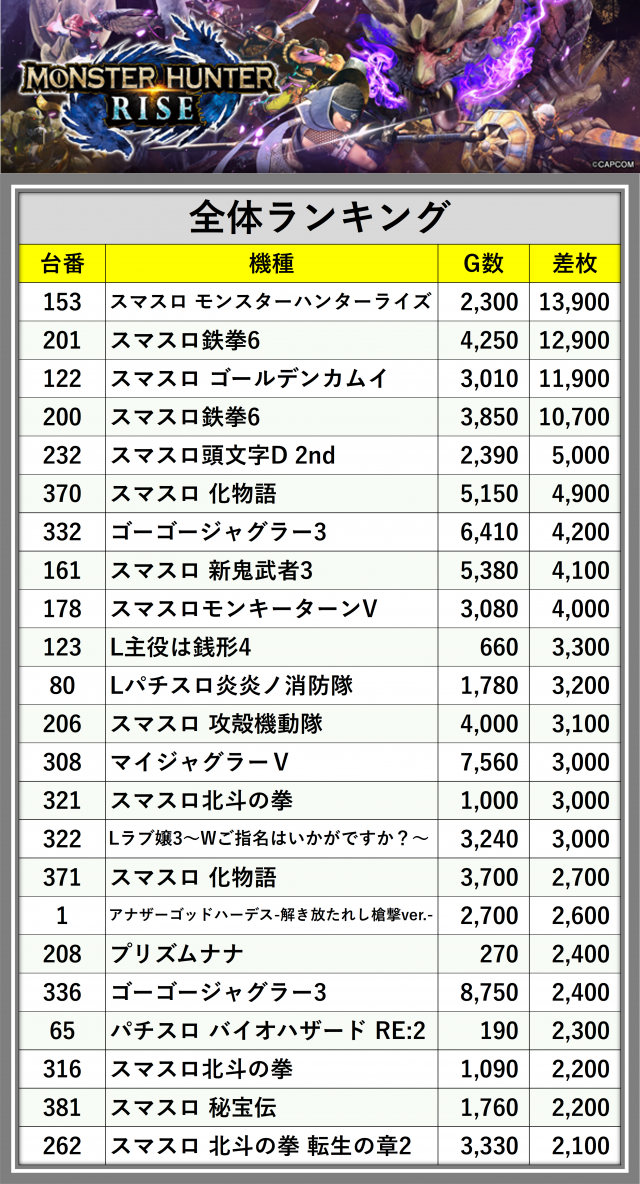 MONSTER HUNTER
RISE

©CAPCOM

全体ランキング

| 台番 | 機種 | G数 | 差枚 |
|---|---|---|---|
| 153 | スマスロ モンスターハンターライズ | 2,300 | 13,900 |
| 201 | スマスロ鉄拳6 | 4,250 | 12,900 |
| 122 | スマスロ ゴールデンカムイ | 3,010 | 11,900 |
| 200 | スマスロ鉄拳6 | 3,850 | 10,700 |
| 232 | スマスロ頭文字D 2nd | 2,390 | 5,000 |
| 370 | スマスロ 化物語 | 5,150 | 4,900 |
| 332 | ゴーゴージャグラー3 | 6,410 | 4,200 |
| 161 | スマスロ 新鬼武者3 | 5,380 | 4,100 |
| 178 | スマスロモンキーターンV | 3,080 | 4,000 |
| 123 | L主役は銭形4 | 660 | 3,300 |
| 80 | Lパチスロ炎炎ノ消防隊 | 1,780 | 3,200 |
| 206 | スマスロ 攻殻機動隊 | 4,000 | 3,100 |
| 308 | マイジャグラーV | 7,560 | 3,000 |
| 321 | スマスロ北斗の拳 | 1,000 | 3,000 |
| 322 | Lラブ嬢3～Wご指名はいかがですか？～ | 3,240 | 3,000 |
| 371 | スマスロ 化物語 | 3,700 | 2,700 |
| 1 | アナザーゴッドハーデス-解き放たれし槍撃ver.- | 2,700 | 2,600 |
| 208 | プリズムナナ | 270 | 2,400 |
| 336 | ゴーゴージャグラー3 | 8,750 | 2,400 |
| 65 | パチスロ バイオハザード RE:2 | 190 | 2,300 |
| 316 | スマスロ北斗の拳 | 1,090 | 2,200 |
| 381 | スマスロ 秘宝伝 | 1,760 | 2,200 |
| 262 | スマスロ 北斗の拳 転生の章2 | 3,330 | 2,100 |